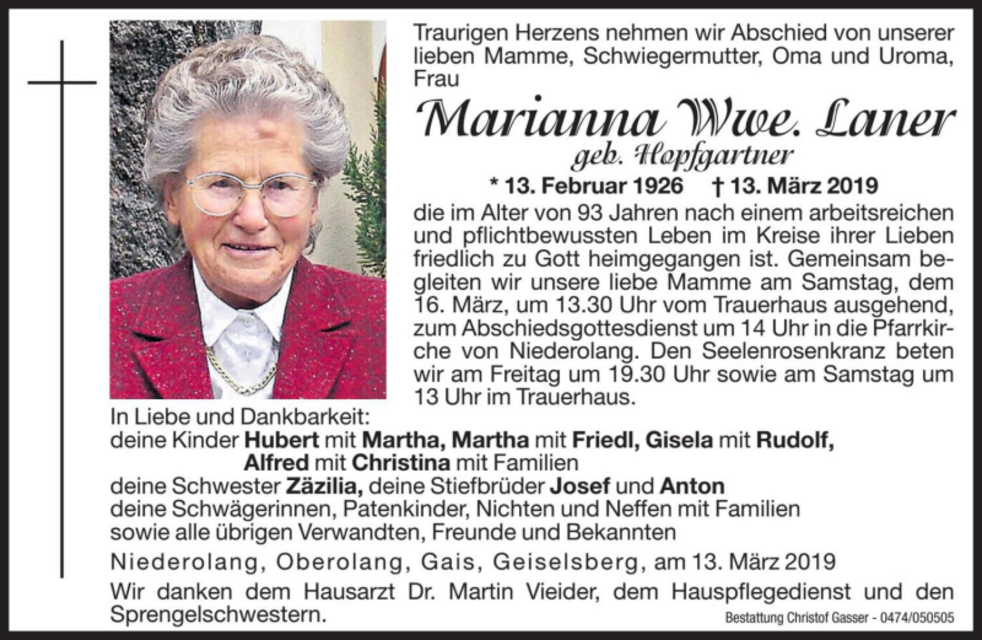 Traurigen Herzens nehmen wir Abschied von unserer lieben Mamme, Schwiegermutter, Oma und Uroma, Frau

Marianna Wwe. Laner

geb. Hopfgartner

* 13. Februar 1926 † 13. März 2019

die im Alter von 93 Jahren nach einem arbeitsreichen und pflichtbewussten Leben im Kreise ihrer Lieben friedlich zu Gott heimgegangen ist. Gemeinsam begleiten wir unsere liebe Mamme am Samstag, dem 16. März, um 13.30 Uhr vom Trauerhaus ausgehend, zum Abschiedsgottesdienst um 14 Uhr in die Pfarrkirche von Niederolang. Den Seelenrosenkranz beten wir am Freitag um 19.30 Uhr sowie am Samstag um 13 Uhr im Trauerhaus.

In Liebe und Dankbarkeit:
deine Kinder Hubert mit Martha, Martha mit Friedl, Gisela mit Rudolf, Alfred mit Christina mit Familien
deine Schwester Zäzilia, deine Stiefbrüder Josef und Anton
deine Schwägerinnen, Patenkinder, Nichten und Neffen mit Familien
sowie alle übrigen Verwandten, Freunde und Bekannten

Niederolang, Oberolang, Gais, Geiselsberg, am 13. März 2019

Wir danken dem Hausarzt Dr. Martin Vieider, dem Hauspflegedienst und den Sprengelschwestern.

Bestattung Christof Gasser - 0474/050505